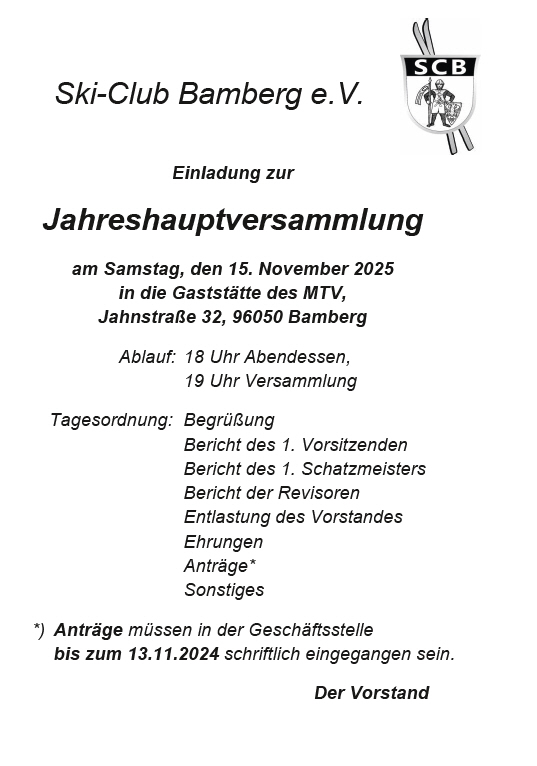 Ski-Club Bamberg e.V.

SCB

Einladung zur

Jahreshauptversammlung

am Samstag, den 15. November 2025
in die Gaststätte des MTV,
Jahnstraße 32, 96050 Bamberg

Ablauf: 18 Uhr Abendessen,
19 Uhr Versammlung

Tagesordnung: Begrüßung
Bericht des 1. Vorsitzenden
Bericht des 1. Schatzmeisters
Bericht der Revisoren
Entlastung des Vorstandes
Ehrungen
Anträge*
Sonstiges

*) Anträge müssen in der Geschäftsstelle bis zum 13.11.2024 schriftlich eingegangen sein.

Der Vorstand